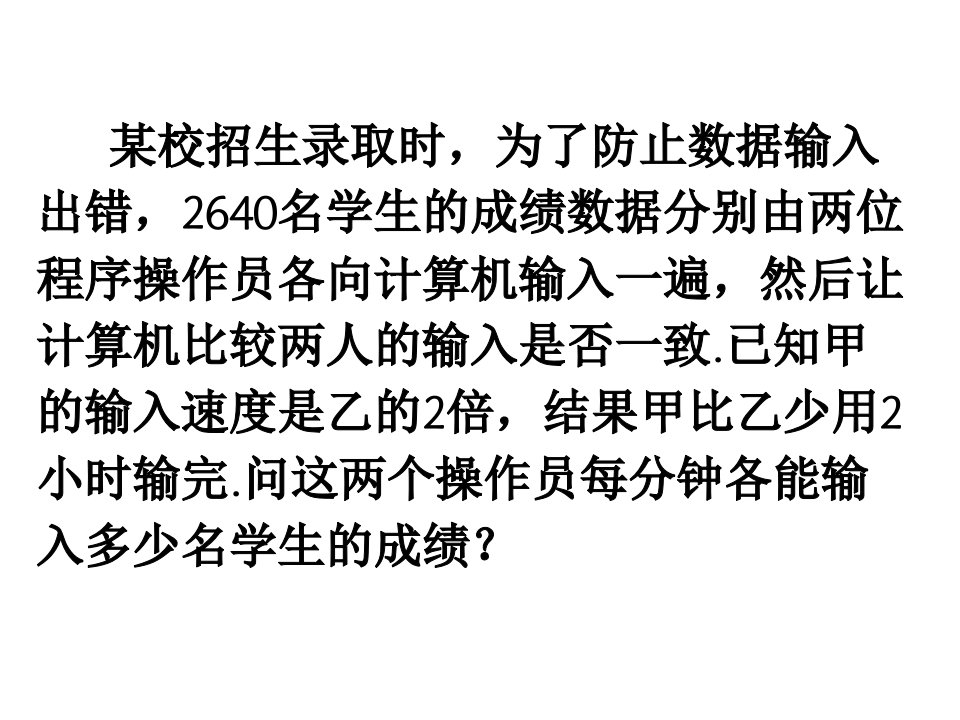 某校招生录取时，为了防止数据输入出错，2640名学生的成绩数据分别由两位程序操作员各向计算机输入一遍，然后让计算机比较两人的输入是否一致.已知甲的输入速度是乙的2倍，结果甲比乙少用2小时输完.问这两个操作员每分钟各能输入多少名学生的成绩？